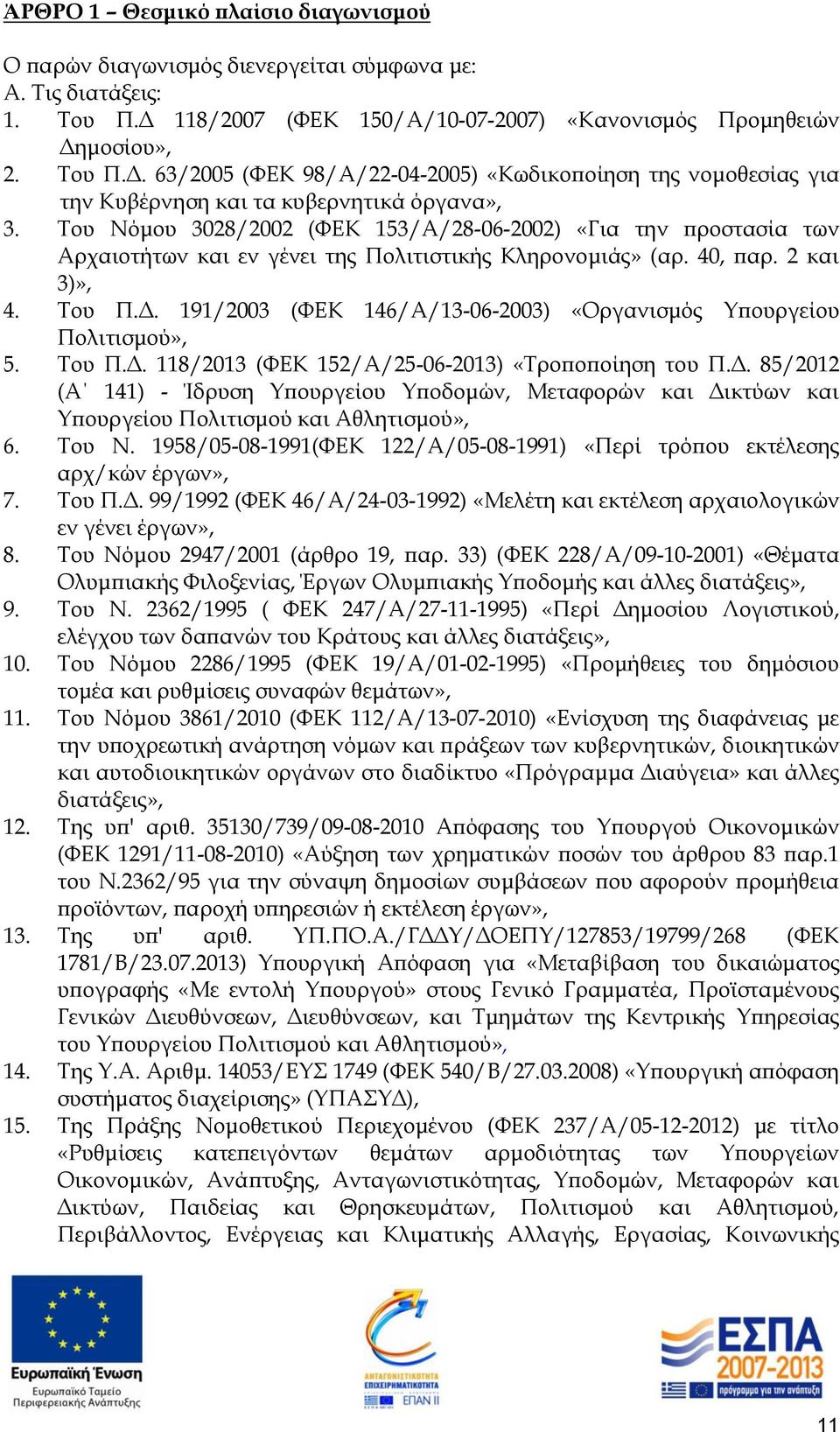 ΆΡΘΡΟ 1 – Θεσμικό πλαίσιο διαγωνισμού

Ο παρών διαγωνισμός διενεργείται σύμφωνα με:
Α. Τις διατάξεις:
1. Του Π.Δ 118/2007 (ΦΕΚ 150/Α/10-07-2007) «Κανονισμός Προμηθειών Δημοσίου»,
2. Του Π.Δ. 63/2005 (ΦΕΚ 98/Α/22-04-2005) «Κωδικοποίηση της νομοθεσίας για την Κυβέρνηση και τα κυβερνητικά όργανα»,
3. Του Νόμου 3028/2002 (ΦΕΚ 153/Α/28-06-2002) «Για την προστασία των Αρχαιοτήτων και εν γένει της Πολιτιστικής Κληρονομιάς» (αρ. 40, παρ. 2 και 3)»,
4. Του Π.Δ. 191/2003 (ΦΕΚ 146/Α/13-06-2003) «Οργανισμός Υπουργείου Πολιτισμού»,
5. Του Π.Δ. 118/2013 (ΦΕΚ 152/Α/25-06-2013) «Τροποποίηση του Π.Δ. 85/2012 (Α΄ 141) - Ίδρυση Υπουργείου Υποδομών, Μεταφορών και Δικτύων και Υπουργείου Πολιτισμού και Αθλητισμού»,
6. Του Ν. 1958/05-08-1991(ΦΕΚ 122/Α/05-08-1991) «Περί τρόπου εκτέλεσης αρχ/κών έργων»,
7. Του Π.Δ. 99/1992 (ΦΕΚ 46/Α/24-03-1992) «Μελέτη και εκτέλεση αρχαιολογικών εν γένει έργων»,
8. Του Νόμου 2947/2001 (άρθρο 19, παρ. 33) (ΦΕΚ 228/Α/09-10-2001) «Θέματα Ολυμπιακής Φιλοξενίας, Έργων Ολυμπιακής Υποδομής και άλλες διατάξεις»,
9. Του Ν. 2362/1995 ( ΦΕΚ 247/Α/27-11-1995) «Περί Δημοσίου Λογιστικού, ελέγχου των δαπανών του Κράτους και άλλες διατάξεις»,
10. Του Νόμου 2286/1995 (ΦΕΚ 19/Α/01-02-1995) «Προμήθειες του δημόσιου τομέα και ρυθμίσεις συναφών θεμάτων»,
11. Του Νόμου 3861/2010 (ΦΕΚ 112/Α/13-07-2010) «Ενίσχυση της διαφάνειας με την υποχρεωτική ανάρτηση νόμων και πράξεων των κυβερνητικών, διοικητικών και αυτοδιοικητικών οργάνων στο διαδίκτυο «Πρόγραμμα Διαύγεια» και άλλες διατάξεις»,
12. Της υπ' αριθ. 35130/739/09-08-2010 Απόφασης του Υπουργού Οικονομικών (ΦΕΚ 1291/11-08-2010) «Αύξηση των χρηματικών ποσών του άρθρου 83 παρ.1 του Ν.2362/95 για την σύναψη δημοσίων συμβάσεων που αφορούν προμήθεια προϊόντων, παροχή υπηρεσιών ή εκτέλεση έργων»,
13. Της υπ' αριθ. ΥΠ.ΠΟ.Α./ΓΔΔΥ/ΔΟΕΠΥ/127853/19799/268 (ΦΕΚ 1781/Β/23.07.2013) Υπουργική Απόφαση για «Μεταβίβαση του δικαιώματος υπογραφής «Με εντολή Υπουργού» στους Γενικό Γραμματέα, Προϊσταμένους Γενικών Διευθύνσεων, Διευθύνσεων, και Τμημάτων της Κεντρικής Υπηρεσίας του Υπουργείου Πολιτισμού και Αθλητισμού»,
14. Της Υ.Α. Αριθμ. 14053/ΕΥΣ 1749 (ΦΕΚ 540/Β/27.03.2008) «Υπουργική απόφαση συστήματος διαχείρισης» (ΥΠΑΣΥΔ),
15. Της Πράξης Νομοθετικού Περιεχομένου (ΦΕΚ 237/Α/05-12-2012) με τίτλο «Ρυθμίσεις κατεπειγόντων θεμάτων αρμοδιότητας των Υπουργείων Οικονομικών, Ανάπτυξης, Ανταγωνιστικότητας, Υποδομών, Μεταφορών και Δικτύων, Παιδείας και Θρησκευμάτων, Πολιτισμού και Αθλητισμού, Περιβάλλοντος, Ενέργειας και Κλιματικής Αλλαγής, Εργασίας, Κοινωνικής

Ευρωπαϊκή Ένωση
Ευρωπαϊκό Ταμείο Περιφερειακής Ανάπτυξης

ΑΝΤΑΓΩΝΙΣΤΙΚΟΤΗΤΑ ΕΠΙΧΕΙΡΗΜΑΤΙΚΟΤΗΤΑ
ΕΠΑΝ ΙΙ

ΕΣΠΑ 2007-2013
πρόγραμμα για την ανάπτυξη

11